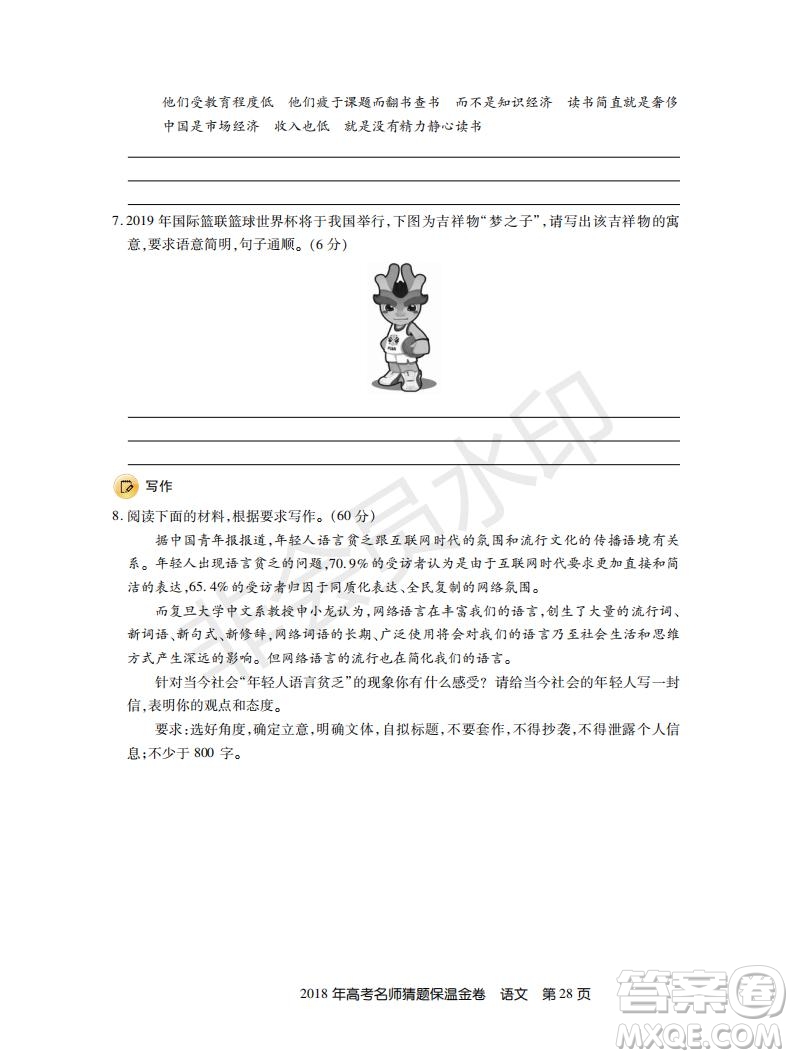 他们受教育程度低　他们疲于课题而翻书查书　而不是知识经济　读书简直就是奢侈
中国是市场经济　收入也低　就是没有精力静心读书

7. 2019 年国际篮联篮球世界杯将于我国举行，下图为吉祥物“梦之子”，请写出该吉祥物的寓意，要求语意简明，句子通顺。（6 分）

写作

8. 阅读下面的材料，根据要求写作。（60 分）

据中国青年报报道，年轻人语言贫乏跟互联网时代的氛围和流行文化的传播语境有关系。年轻人出现语言贫乏的问题，70.9% 的受访者认为是由于互联网时代要求更加直接和简洁的表达，65.4% 的受访者归因于同质化表达、全民复制的网络氛围。

而复旦大学中文系教授申小龙认为，网络语言在丰富我们的语言，创生了大量的流行词、新词语、新句式、新修辞，网络词语的长期、广泛使用将会对我们的语言乃至社会生活和思维方式产生深远的影响。但网络语言的流行也在简化我们的语言。

针对当今社会“年轻人语言贫乏”的现象你有什么感受？请给当今社会的年轻人写一封信，表明你的观点和态度。

要求：选好角度，确定立意，明确文体，自拟标题，不要套作，不得抄袭，不得泄露个人信息；不少于 800 字。

2018 年高考名师猜题保温金卷　语文　第 28 页

答案圈
MXQE.COM